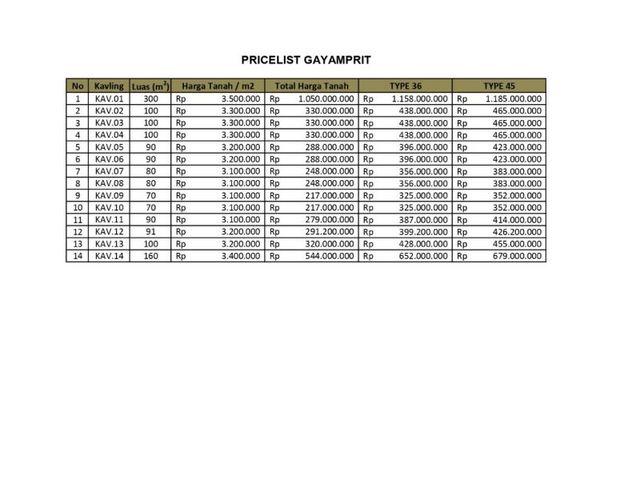 PRICELIST GAYAMPRIT

| No | Kavling | Luas ($m^2$) | Harga Tanah / m2 | Total Harga Tanah | TYPE 36 | TYPE 45 |
|---|---|---|---|---|---|---|
| 1 | KAV.01 | 300 | Rp 3.500.000 | Rp 1.050.000.000 | Rp 1.158.000.000 | Rp 1.185.000.000 |
| 2 | KAV.02 | 100 | Rp 3.300.000 | Rp 330.000.000 | Rp 438.000.000 | Rp 465.000.000 |
| 3 | KAV.03 | 100 | Rp 3.300.000 | Rp 330.000.000 | Rp 438.000.000 | Rp 465.000.000 |
| 4 | KAV.04 | 100 | Rp 3.300.000 | Rp 330.000.000 | Rp 438.000.000 | Rp 465.000.000 |
| 5 | KAV.05 | 90 | Rp 3.200.000 | Rp 288.000.000 | Rp 396.000.000 | Rp 423.000.000 |
| 6 | KAV.06 | 90 | Rp 3.200.000 | Rp 288.000.000 | Rp 396.000.000 | Rp 423.000.000 |
| 7 | KAV.07 | 80 | Rp 3.100.000 | Rp 248.000.000 | Rp 356.000.000 | Rp 383.000.000 |
| 8 | KAV.08 | 80 | Rp 3.100.000 | Rp 248.000.000 | Rp 356.000.000 | Rp 383.000.000 |
| 9 | KAV.09 | 70 | Rp 3.100.000 | Rp 217.000.000 | Rp 325.000.000 | Rp 352.000.000 |
| 10 | KAV.10 | 70 | Rp 3.100.000 | Rp 217.000.000 | Rp 325.000.000 | Rp 352.000.000 |
| 11 | KAV.11 | 90 | Rp 3.100.000 | Rp 279.000.000 | Rp 387.000.000 | Rp 414.000.000 |
| 12 | KAV.12 | 91 | Rp 3.200.000 | Rp 291.200.000 | Rp 399.200.000 | Rp 426.200.000 |
| 13 | KAV.13 | 100 | Rp 3.200.000 | Rp 320.000.000 | Rp 428.000.000 | Rp 455.000.000 |
| 14 | KAV.14 | 160 | Rp 3.400.000 | Rp 544.000.000 | Rp 652.000.000 | Rp 679.000.000 |